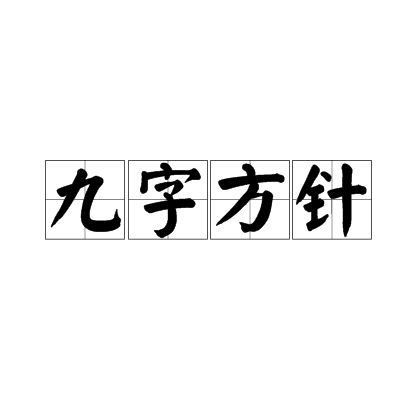 九字方针